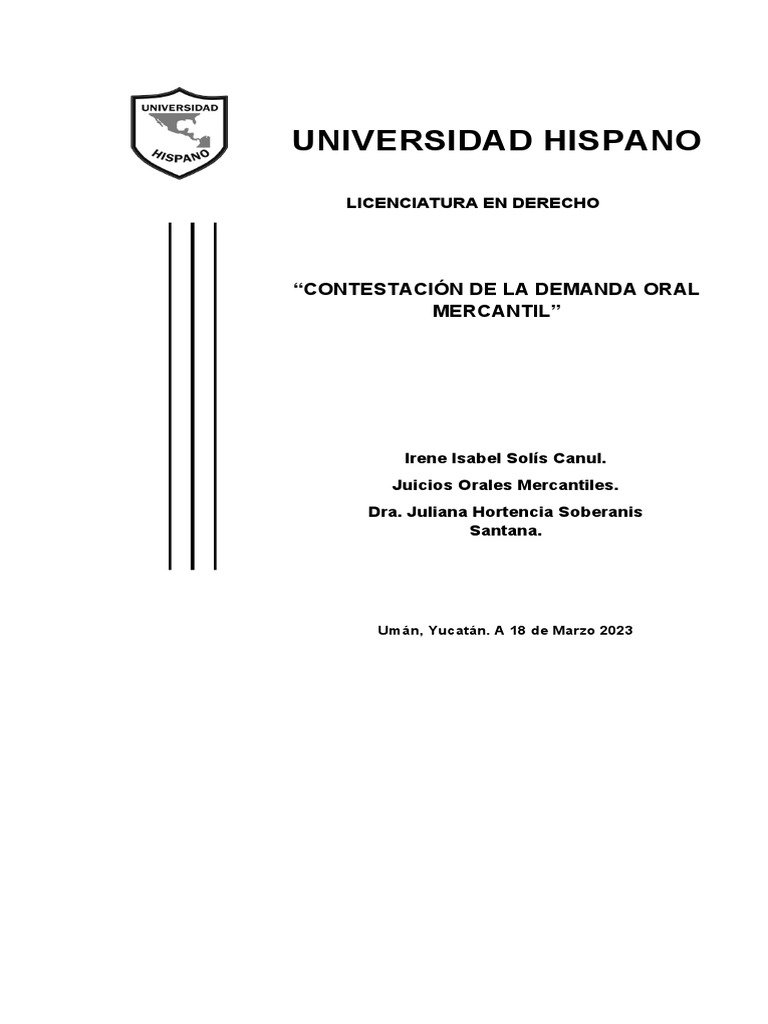 UNIVERSIDAD
HISPANO

UNIVERSIDAD HISPANO

LICENCIATURA EN DERECHO

"CONTESTACIÓN DE LA DEMANDA ORAL MERCANTIL"

Irene Isabel Solís Canul.

Juicios Orales Mercantiles.

Dra. Juliana Hortencia Soberanis Santana.

Umán, Yucatán. A 18 de Marzo 2023